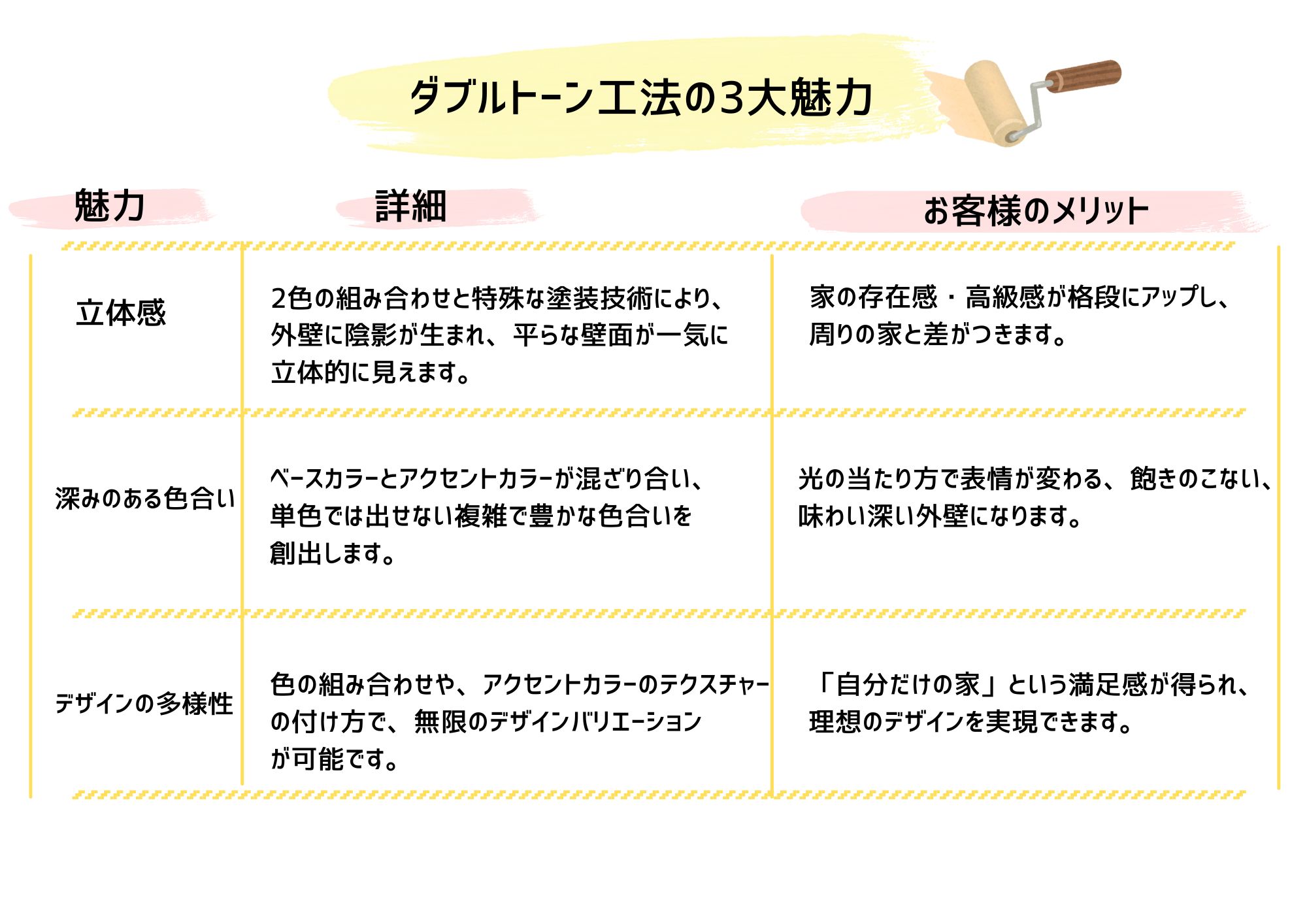 ダブルトーン工法の3大魅力

| 魅力 | 詳細 | お客様のメリット |
|---|---|---|
| 立体感 | 2色の組み合わせと特殊な塗装技術により、外壁に陰影が生まれ、平らな壁面が一気に立体的に見えます。 | 家の存在感・高級感が格段にアップし、周りの家と差がつきます。 |
| 深みのある色合い | ベースカラーとアクセントカラーが混ざり合い、単色では出せない複雑で豊かな色合いを創出します。 | 光の当たり方で表情が変わる、飽きのこない、味わい深い外壁になります。 |
| デザインの多様性 | 色の組み合わせや、アクセントカラーのテクスチャーの付け方で、無限のデザインバリエーションが可能です。 | 「自分だけの家」という満足感が得られ、理想のデザインを実現できます。 |